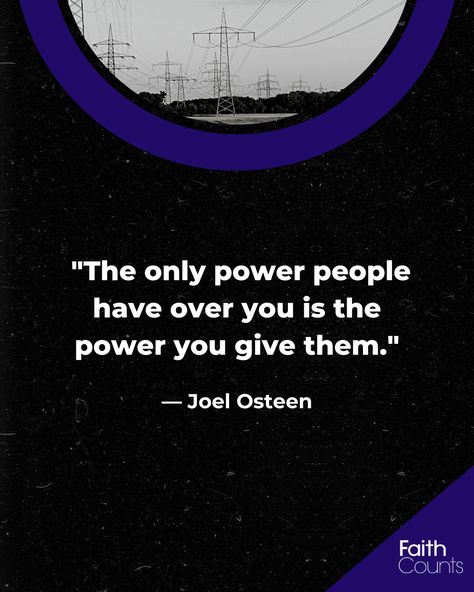 "The only power people have over you is the power you give them."

— Joel Osteen

Faith Counts